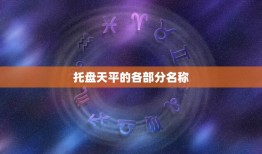 托盘天平的各部分名称